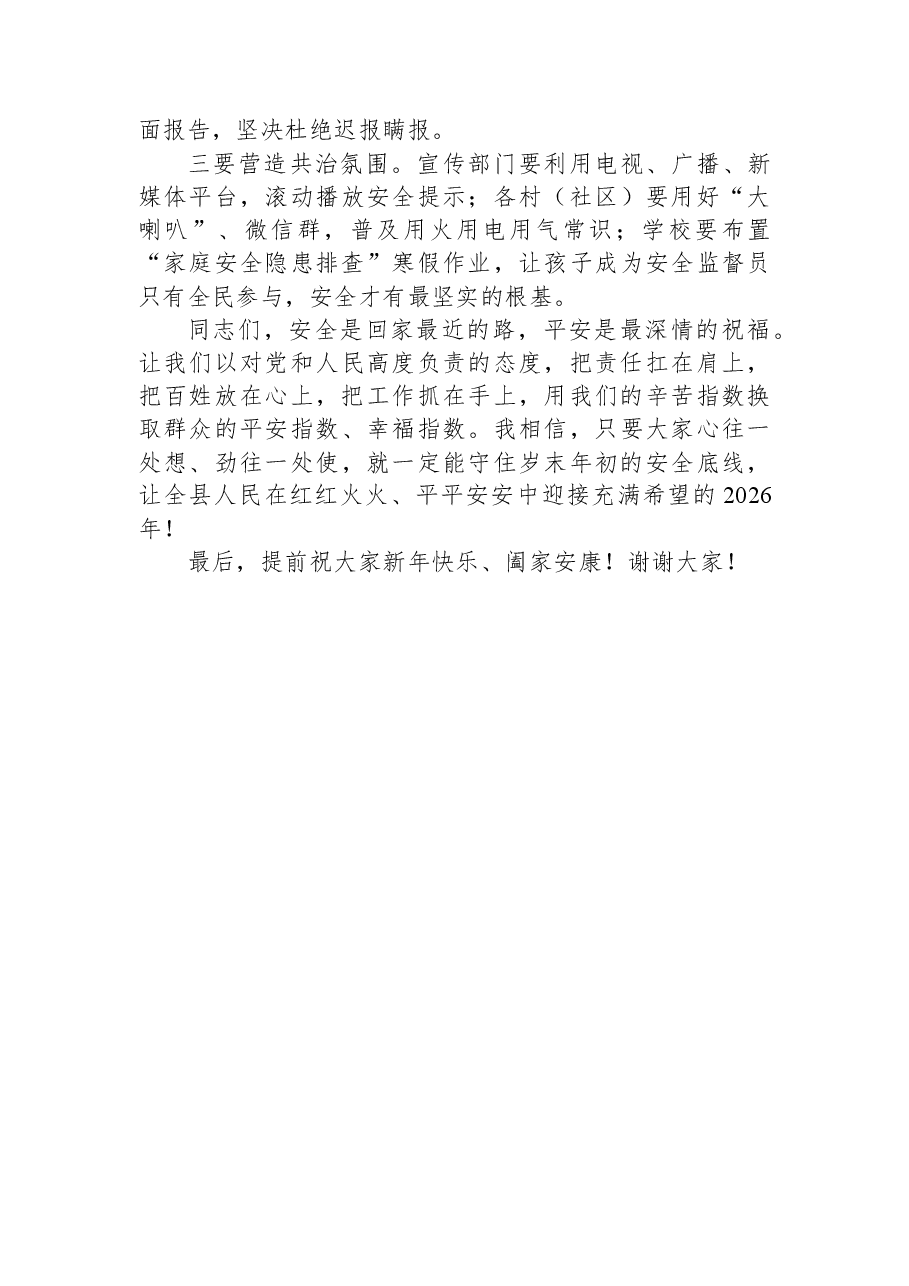 面报告，坚决杜绝迟报瞒报。

三要营造共治氛围。宣传部门要利用电视、广播、新媒体平台，滚动播放安全提示；各村（社区）要用好“大喇叭”、微信群，普及用火用电用气常识；学校要布置“家庭安全隐患排查”寒假作业，让孩子成为安全监督员只有全民参与，安全才有最坚实的根基。

同志们，安全是回家最近的路，平安是最深情的祝福。让我们以对党和人民高度负责的态度，把责任扛在肩上，把百姓放在心上，把工作抓在手上，用我们的辛苦指数换取群众的平安指数、幸福指数。我相信，只要大家心往一处想、劲往一处使，就一定能守住岁末年初的安全底线，让全县人民在红红火火、平平安安中迎接充满希望的2026年！

最后，提前祝大家新年快乐、阖家安康！谢谢大家！